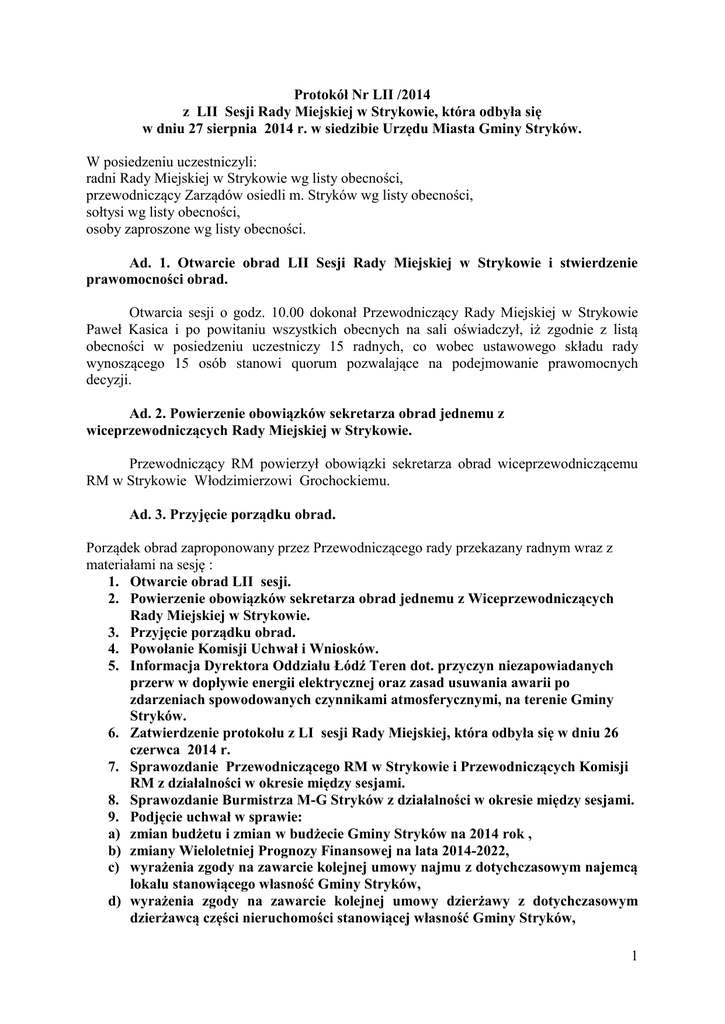 Protokół Nr LII /2014
z LII Sesji Rady Miejskiej w Strykowie, która odbyła się
w dniu 27 sierpnia 2014 r. w siedzibie Urzędu Miasta Gminy Stryków.

W posiedzeniu uczestniczyli:
radni Rady Miejskiej w Strykowie wg listy obecności,
przewodniczący Zarządów osiedli m. Stryków wg listy obecności,
sołtysi wg listy obecności,
osoby zaproszone wg listy obecności.

Ad. 1. Otwarcie obrad LII Sesji Rady Miejskiej w Strykowie i stwierdzenie prawomocności obrad.

Otwarcia sesji o godz. 10.00 dokonał Przewodniczący Rady Miejskiej w Strykowie Paweł Kasica i po powitaniu wszystkich obecnych na sali oświadczył, iż zgodnie z listą obecności w posiedzeniu uczestniczy 15 radnych, co wobec ustawowego składu rady wynoszącego 15 osób stanowi quorum pozwalające na podejmowanie prawomocnych decyzji.

Ad. 2. Powierzenie obowiązków sekretarza obrad jednemu z wiceprzewodniczących Rady Miejskiej w Strykowie.

Przewodniczący RM powierzył obowiązki sekretarza obrad wiceprzewodniczącemu RM w Strykowie Włodzimierzowi Grochockiemu.

Ad. 3. Przyjęcie porządku obrad.

Porządek obrad zaproponowany przez Przewodniczącego rady przekazany radnym wraz z materiałami na sesję :
1. Otwarcie obrad LII sesji.
2. Powierzenie obowiązków sekretarza obrad jednemu z Wiceprzewodniczących Rady Miejskiej w Strykowie.
3. Przyjęcie porządku obrad.
4. Powołanie Komisji Uchwał i Wniosków.
5. Informacja Dyrektora Oddziału Łódź Teren dot. przyczyn niezapowiadanych przerw w dopływie energii elektrycznej oraz zasad usuwania awarii po zdarzeniach spowodowanych czynnikami atmosferycznymi, na terenie Gminy Stryków.
6. Zatwierdzenie protokołu z LI sesji Rady Miejskiej, która odbyła się w dniu 26 czerwca 2014 r.
7. Sprawozdanie Przewodniczącego RM w Strykowie i Przewodniczących Komisji RM z działalności w okresie między sesjami.
8. Sprawozdanie Burmistrza M-G Stryków z działalności w okresie między sesjami.
9. Podjęcie uchwał w sprawie:
a) zmian budżetu i zmian w budżecie Gminy Stryków na 2014 rok ,
b) zmiany Wieloletniej Prognozy Finansowej na lata 2014-2022,
c) wyrażenia zgody na zawarcie kolejnej umowy najmu z dotychczasowym najemcą lokalu stanowiącego własność Gminy Stryków,
d) wyrażenia zgody na zawarcie kolejnej umowy dzierżawy z dotychczasowym dzierżawcą części nieruchomości stanowiącej własność Gminy Stryków,

1